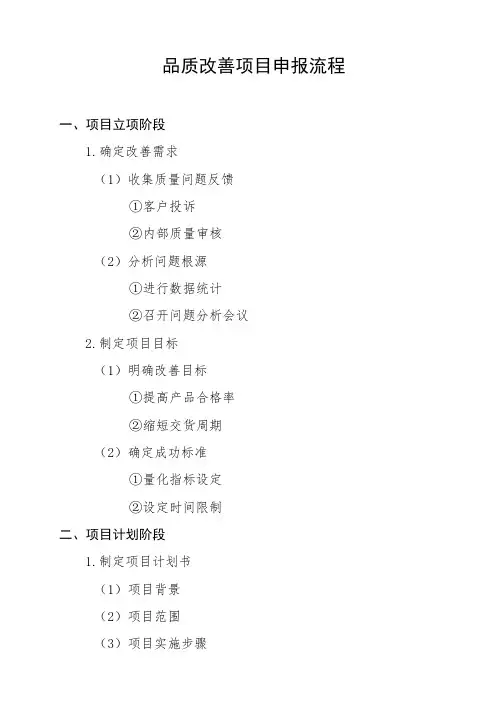 品质改善项目申报流程

一、项目立项阶段

1. 确定改善需求

（1）收集质量问题反馈

①客户投诉

②内部质量审核

（2）分析问题根源

①进行数据统计

②召开问题分析会议

2. 制定项目目标

（1）明确改善目标

①提高产品合格率

②缩短交货周期

（2）确定成功标准

①量化指标设定

②设定时间限制

二、项目计划阶段

1. 制定项目计划书

（1）项目背景

（2）项目范围

（3）项目实施步骤